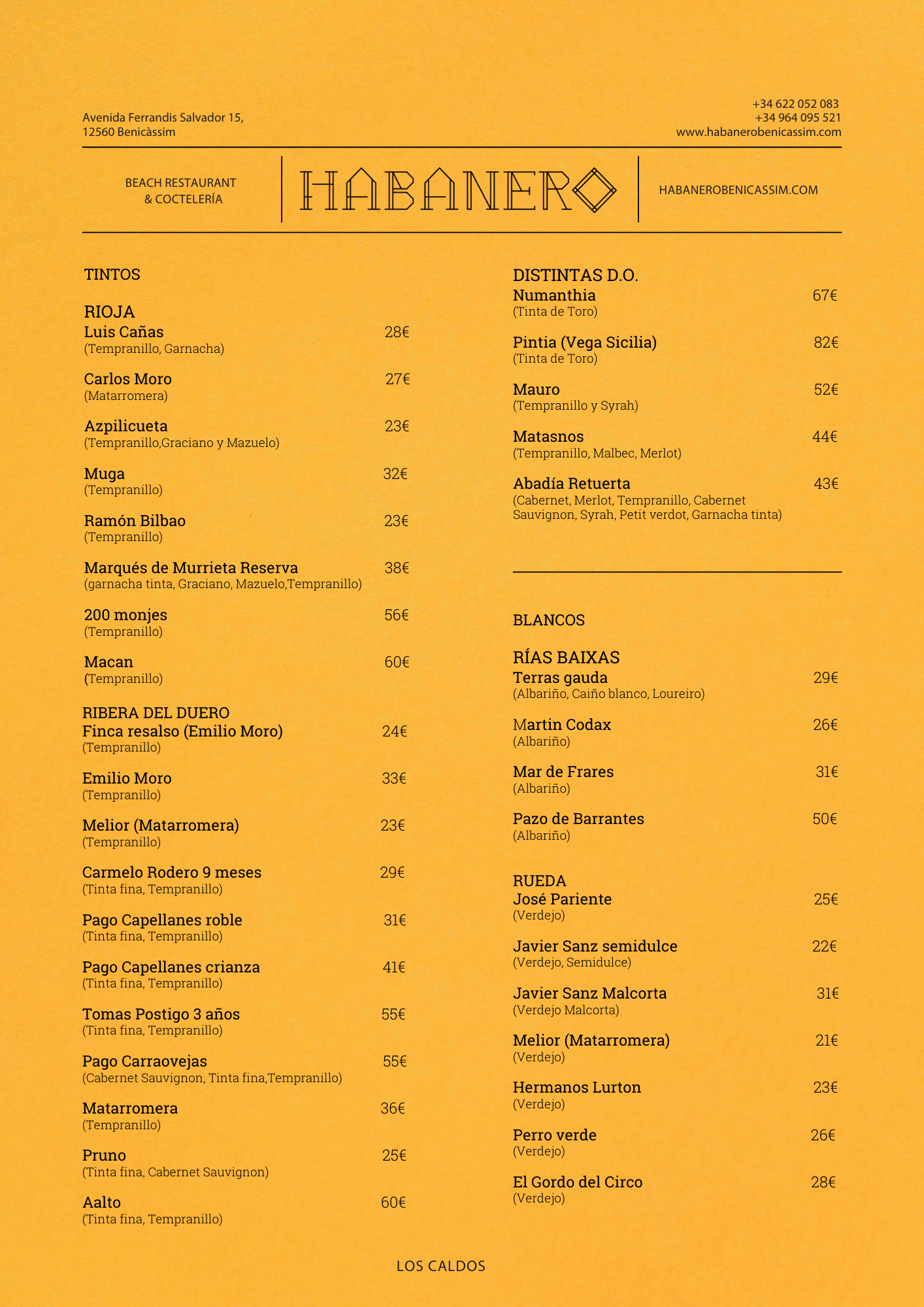 Avenida Ferrandis Salvador 15,
12560 Benicàssim

+34 622 052 083
+34 964 095 521
www.habanerobenicassim.com

BEACH RESTAURANT
& COCTELERÍA

HABANERO

HABANEROBENICASSIM.COM

TINTOS

RIOJA
Luis Cañas 28€
(Tempranillo, Garnacha)

Carlos Moro 27€
(Matarromera)

Azpilicueta 23€
(Tempranillo,Graciano y Mazuelo)

Muga 32€
(Tempranillo)

Ramón Bilbao 23€
(Tempranillo)

Marqués de Murrieta Reserva 38€
(garnacha tinta, Graciano, Mazuelo,Tempranillo)

200 monjes 56€
(Tempranillo)

Macan 60€
(Tempranillo)

RIBERA DEL DUERO
Finca resalso (Emilio Moro) 24€
(Tempranillo)

Emilio Moro 33€
(Tempranillo)

Melior (Matarromera) 23€
(Tempranillo)

Carmelo Rodero 9 meses 29€
(Tinta fina, Tempranillo)

Pago Capellanes roble 31€
(Tinta fina, Tempranillo)

Pago Capellanes crianza 41€
(Tinta fina, Tempranillo)

Tomas Postigo 3 años 55€
(Tinta fina, Tempranillo)

Pago Carraovejas 55€
(Cabernet Sauvignon, Tinta fina,Tempranillo)

Matarromera 36€
(Tempranillo)

Pruno 25€
(Tinta fina, Cabernet Sauvignon)

Aalto 60€
(Tinta fina, Tempranillo)

DISTINTAS D.O.
Numanthia 67€
(Tinta de Toro)

Pintia (Vega Sicilia) 82€
(Tinta de Toro)

Mauro 52€
(Tempranillo y Syrah)

Matasnos 44€
(Tempranillo, Malbec, Merlot)

Abadía Retuerta 43€
(Cabernet, Merlot, Tempranillo, Cabernet Sauvignon, Syrah, Petit verdot, Garnacha tinta)

BLANCOS

RÍAS BAIXAS
Terras gauda 29€
(Albariño, Caiño blanco, Loureiro)

Martin Codax 26€
(Albariño)

Mar de Frares 31€
(Albariño)

Pazo de Barrantes 50€
(Albariño)

RUEDA
José Pariente 25€
(Verdejo)

Javier Sanz semidulce 22€
(Verdejo, Semidulce)

Javier Sanz Malcorta 31€
(Verdejo Malcorta)

Melior (Matarromera) 21€
(Verdejo)

Hermanos Lurton 23€
(Verdejo)

Perro verde 26€
(Verdejo)

El Gordo del Circo 28€
(Verdejo)

LOS CALDOS